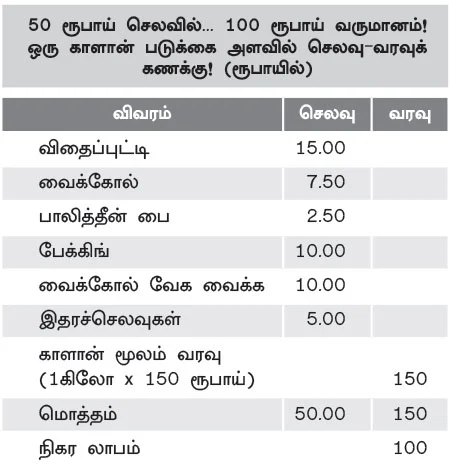 50 ரூபாய் செலவில்... 100 ரூபாய் வருமானம்! ஒரு காளான் படுக்கை அளவில் செலவு-வரவுக் கணக்கு! (ரூபாயில்)

| விவரம் | செலவு | வரவு |
|---|---|---|
| விதைப்புட்டி | 15.00 | |
| வைக்கோல் | 7.50 | |
| பாலித்தீன் பை | 2.50 | |
| பேக்கிங் | 10.00 | |
| வைக்கோல் வேக வைக்க | 10.00 | |
| இதரச்செலவுகள் | 5.00 | |
| காளான் மூலம் வரவு (1கிலோ x 150 ரூபாய்) | | 150 |
| மொத்தம் | 50.00 | 150 |
| நிகர லாபம் | | 100 |